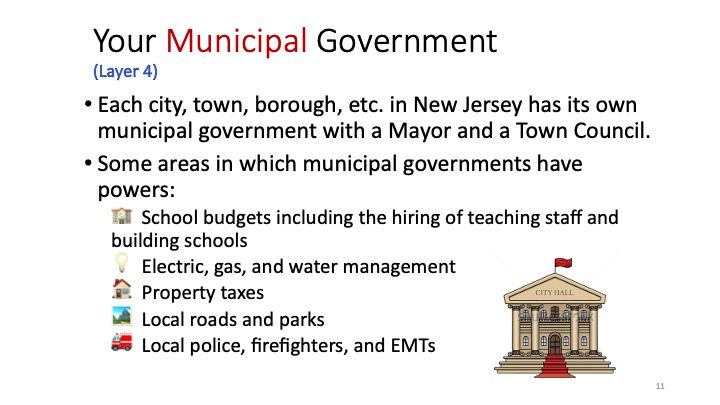 Your Municipal Government
(Layer 4)

• Each city, town, borough, etc. in New Jersey has its own municipal government with a Mayor and a Town Council.

• Some areas in which municipal governments have powers:

School budgets including the hiring of teaching staff and building schools

Electric, gas, and water management

Property taxes

Local roads and parks

Local police, firefighters, and EMTs

CITY HALL

11